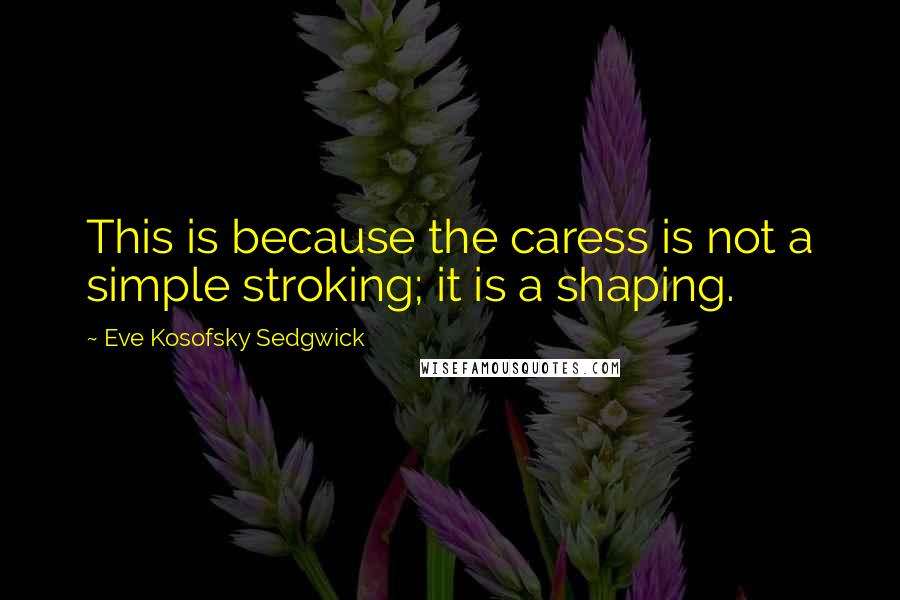 This is because the caress is not a simple stroking; it is a shaping.

~ Eve Kosofsky Sedgwick

WISEFAMOUSQUOTES.COM